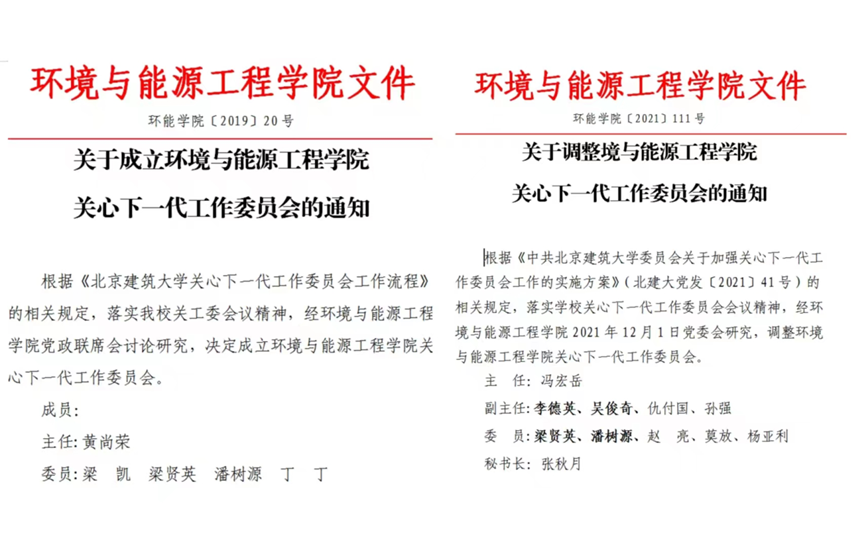 环境与能源工程学院文件

环能学院〔2019〕20号

关于成立环境与能源工程学院

关心下一代工作委员会的通知

根据《北京建筑大学关心下一代工作委员会工作流程》的相关规定，落实我校关工委会议精神，经环境与能源工程学院党政联席会讨论研究，决定成立环境与能源工程学院关心下一代工作委员会。

成员：

主任：黄尚荣

委员：梁　凯　梁贤英　潘树源　丁　丁

环境与能源工程学院文件

环能学院〔2021〕111号

关于调整境与能源工程学院

关心下一代工作委员会的通知

根据《中共北京建筑大学委员会关于加强关心下一代工作委员会工作的实施方案》（北建大党发〔2021〕41号）的相关规定，落实学校关心下一代工作委员会会议精神，经环境与能源工程学院2021年12月1日党委会研究，调整环境与能源工程学院关心下一代工作委员会。

主　任：冯宏岳

副主任：李德英、吴俊奇、仇付国、孙强

委　员：梁贤英、潘树源、赵　亮、莫放、杨亚利

秘书长：张秋月